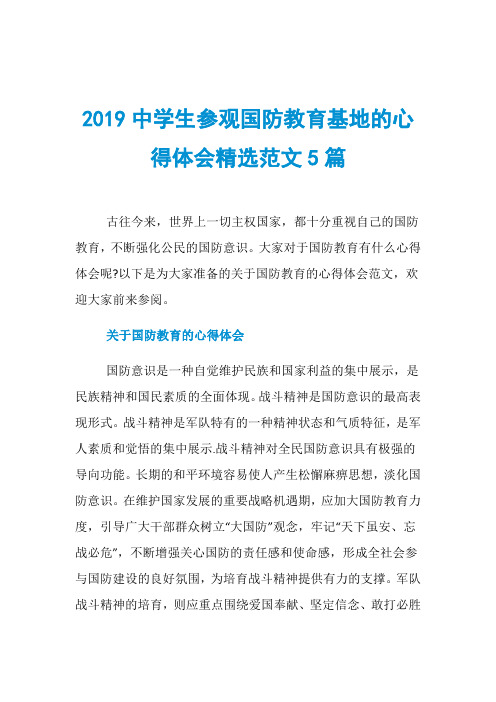 2019 中学生参观国防教育基地的心得体会精选范文 5 篇

古往今来，世界上一切主权国家，都十分重视自己的国防教育，不断强化公民的国防意识。大家对于国防教育有什么心得体会呢?以下是为大家准备的关于国防教育的心得体会范文，欢迎大家前来参阅。

关于国防教育的心得体会

国防意识是一种自觉维护民族和国家利益的集中展示，是民族精神和国民素质的全面体现。战斗精神是国防意识的最高表现形式。战斗精神是军队特有的一种精神状态和气质特征，是军人素质和觉悟的集中展示.战斗精神对全民国防意识具有极强的导向功能。长期的和平环境容易使人产生松懈麻痹思想，淡化国防意识。在维护国家发展的重要战略机遇期，应加大国防教育力度，引导广大干部群众树立“大国防”观念，牢记“天下虽安、忘战必危”，不断增强关心国防的责任感和使命感，形成全社会参与国防建设的良好氛围，为培育战斗精神提供有力的支撑。军队战斗精神的培育，则应重点围绕爱国奉献、坚定信念、敢打必胜